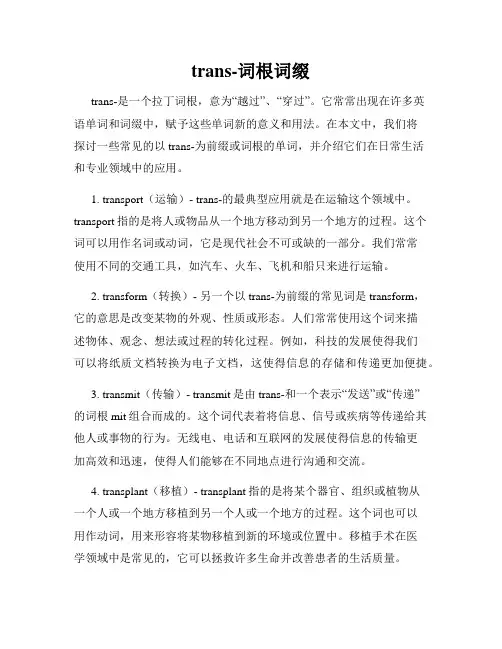 trans-词根词缀

trans-是一个拉丁词根，意为“越过”、“穿过”。它常常出现在许多英语单词和词缀中，赋予这些单词新的意义和用法。在本文中，我们将探讨一些常见的以 trans-为前缀或词根的单词，并介绍它们在日常生活和专业领域中的应用。

1. transport（运输）- trans-的最典型应用就是在运输这个领域中。transport 指的是将人或物品从一个地方移动到另一个地方的过程。这个词可以用作名词或动词，它是现代社会不可或缺的一部分。我们常常使用不同的交通工具，如汽车、火车、飞机和船只来进行运输。

2. transform（转换）- 另一个以 trans-为前缀的常见词是 transform，它的意思是改变某物的外观、性质或形态。人们常常使用这个词来描述物体、观念、想法或过程的转化过程。例如，科技的发展使得我们可以将纸质文档转换为电子文档，这使得信息的存储和传递更加便捷。

3. transmit（传输）- transmit 是由 trans-和一个表示“发送”或“传递”的词根 mit 组合而成的。这个词代表着将信息、信号或疾病等传递给其他人或事物的行为。无线电、电话和互联网的发展使得信息的传输更加高效和迅速，使得人们能够在不同地点进行沟通和交流。

4. transplant（移植）- transplant 指的是将某个器官、组织或植物从一个人或一个地方移植到另一个人或一个地方的过程。这个词也可以用作动词，用来形容将某物移植到新的环境或位置中。移植手术在医学领域中是常见的，它可以拯救许多生命并改善患者的生活质量。